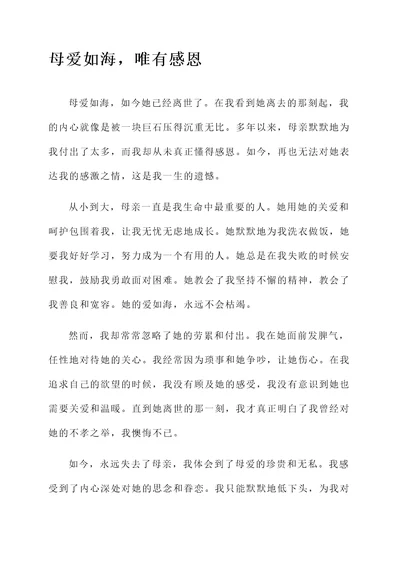 母爱如海，唯有感恩

母爱如海，如今她已经离世了。在我看到她离去的那刻起，我的内心就像是被一块巨石压得沉重无比。多年以来，母亲默默地为我付出了太多，而我却从未真正懂得感恩。如今，再也无法对她表达我的感激之情，这是我一生的遗憾。

从小到大，母亲一直是我生命中最重要的人。她用她的关爱和呵护包围着我，让我无忧无虑地成长。她默默地为我洗衣做饭，她要我好好学习，努力成为一个有用的人。她总是在我失败的时候安慰我，鼓励我勇敢面对困难。她教会了我坚持不懈的精神，教会了我善良和宽容。她的爱如海，永远不会枯竭。

然而，我却常常忽略了她的劳累和付出。我在她面前发脾气，任性地对待她的关心。我经常因为琐事和她争吵，让她伤心。在我追求自己的欲望的时候，我没有顾及她的感受，我没有意识到她也需要关爱和温暖。直到她离世的那一刻，我才真正明白了我曾经对她的不孝之举，我懊悔不已。

如今，永远失去了母亲，我体会到了母爱的珍贵和无私。我感受到了内心深处对她的思念和眷恋。我只能默默地低下头，为我对